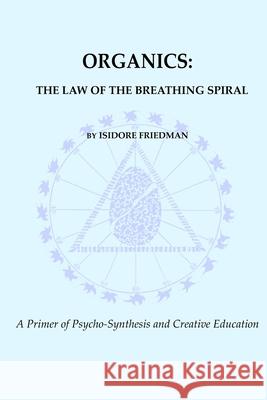 ORGANICS:

THE LAW OF THE BREATHING SPIRAL

BY ISIDORE FRIEDMAN

A Primer of Psycho-Synthesis and Creative Education

Kraina Książek